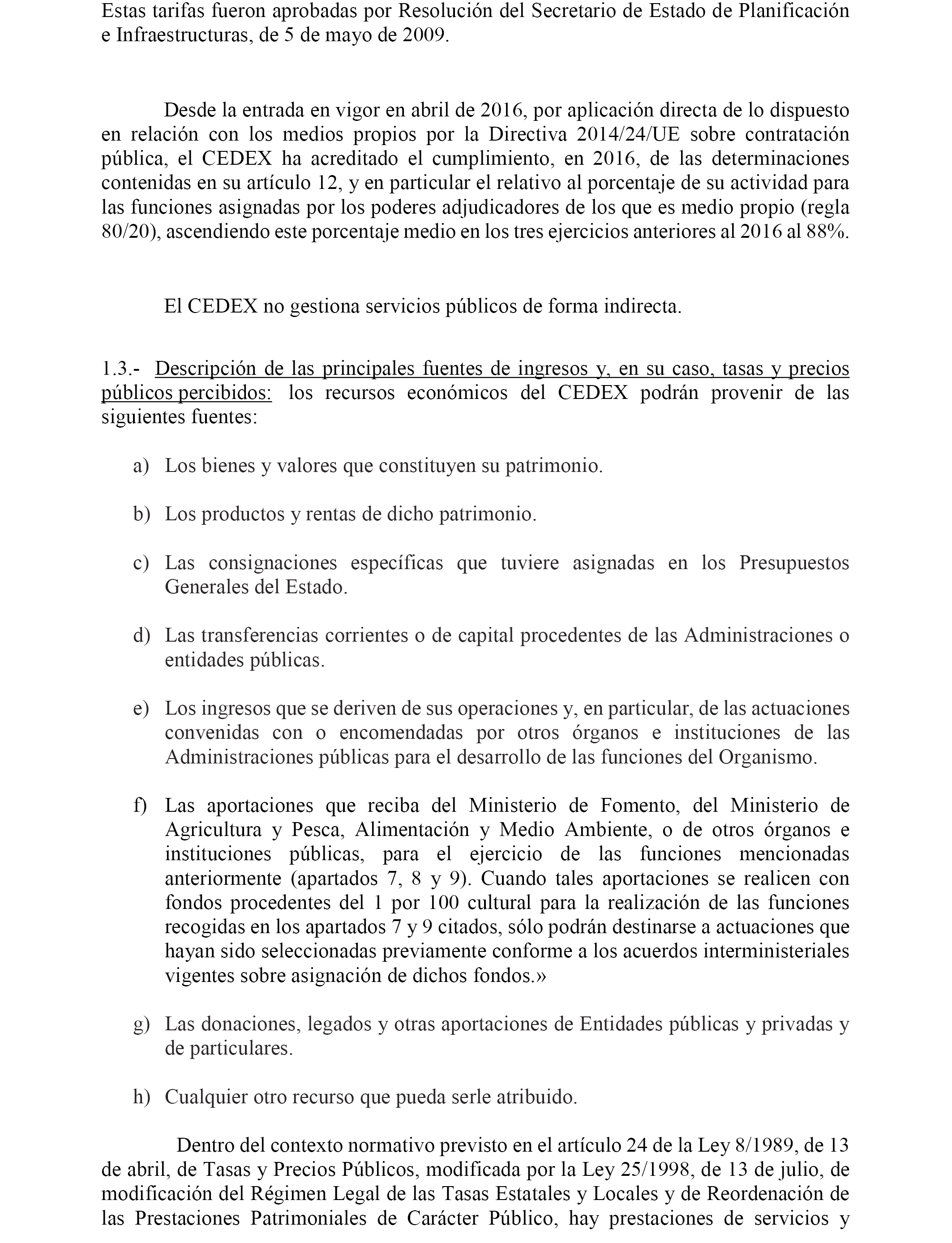 Estas tarifas fueron aprobadas por Resolución del Secretario de Estado de Planificación e Infraestructuras, de 5 de mayo de 2009.

Desde la entrada en vigor en abril de 2016, por aplicación directa de lo dispuesto en relación con los medios propios por la Directiva 2014/24/UE sobre contratación pública, el CEDEX ha acreditado el cumplimiento, en 2016, de las determinaciones contenidas en su artículo 12, y en particular el relativo al porcentaje de su actividad para las funciones asignadas por los poderes adjudicadores de los que es medio propio (regla 80/20), ascendiendo este porcentaje medio en los tres ejercicios anteriores al 2016 al 88%.

El CEDEX no gestiona servicios públicos de forma indirecta.

1.3.- Descripción de las principales fuentes de ingresos y, en su caso, tasas y precios públicos percibidos: los recursos económicos del CEDEX podrán provenir de las siguientes fuentes:

a) Los bienes y valores que constituyen su patrimonio.

b) Los productos y rentas de dicho patrimonio.

c) Las consignaciones específicas que tuviere asignadas en los Presupuestos Generales del Estado.

d) Las transferencias corrientes o de capital procedentes de las Administraciones o entidades públicas.

e) Los ingresos que se deriven de sus operaciones y, en particular, de las actuaciones convenidas con o encomendadas por otros órganos e instituciones de las Administraciones públicas para el desarrollo de las funciones del Organismo.

f) Las aportaciones que reciba del Ministerio de Fomento, del Ministerio de Agricultura y Pesca, Alimentación y Medio Ambiente, o de otros órganos e instituciones públicas, para el ejercicio de las funciones mencionadas anteriormente (apartados 7, 8 y 9). Cuando tales aportaciones se realicen con fondos procedentes del 1 por 100 cultural para la realización de las funciones recogidas en los apartados 7 y 9 citados, sólo podrán destinarse a actuaciones que hayan sido seleccionadas previamente conforme a los acuerdos interministeriales vigentes sobre asignación de dichos fondos.»

g) Las donaciones, legados y otras aportaciones de Entidades públicas y privadas y de particulares.

h) Cualquier otro recurso que pueda serle atribuido.

Dentro del contexto normativo previsto en el artículo 24 de la Ley 8/1989, de 13 de abril, de Tasas y Precios Públicos, modificada por la Ley 25/1998, de 13 de julio, de modificación del Régimen Legal de las Tasas Estatales y Locales y de Reordenación de las Prestaciones Patrimoniales de Carácter Público, hay prestaciones de servicios y